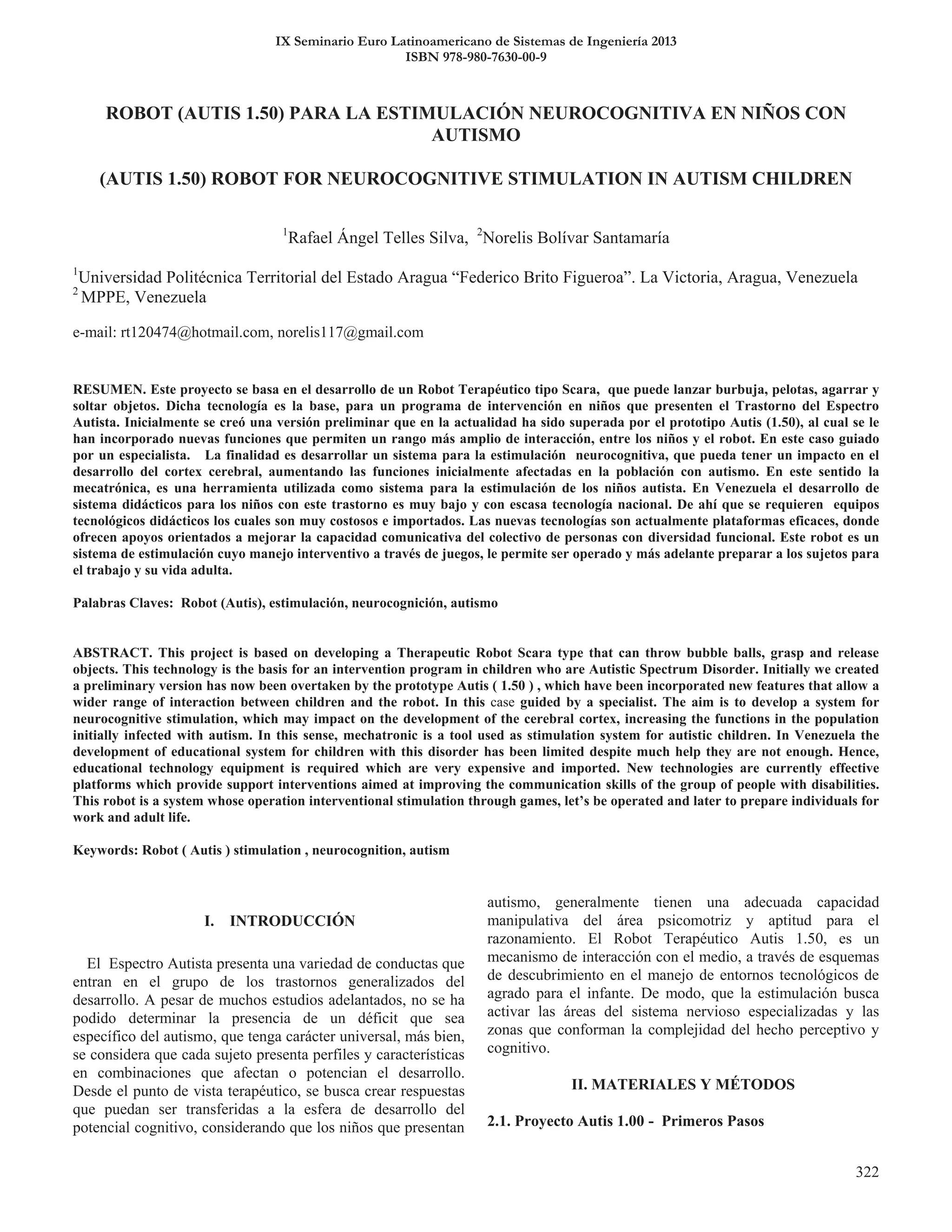 IX Seminario Euro Latinoamericano de Sistemas de Ingeniería 2013
ISBN 978-980-7630-00-9

ROBOT (AUTIS 1.50) PARA LA ESTIMULACIÓN NEUROCOGNITIVA EN NIÑOS CON AUTISMO

(AUTIS 1.50) ROBOT FOR NEUROCOGNITIVE STIMULATION IN AUTISM CHILDREN

$^1$Rafael Ángel Telles Silva, $^2$Norelis Bolívar Santamaría

$^1$Universidad Politécnica Territorial del Estado Aragua “Federico Brito Figueroa”. La Victoria, Aragua, Venezuela
$^2$ MPPE, Venezuela

e-mail: rt120474@hotmail.com, norelis117@gmail.com

RESUMEN. Este proyecto se basa en el desarrollo de un Robot Terapéutico tipo Scara, que puede lanzar burbuja, pelotas, agarrar y soltar objetos. Dicha tecnología es la base, para un programa de intervención en niños que presenten el Trastorno del Espectro Autista. Inicialmente se creó una versión preliminar que en la actualidad ha sido superada por el prototipo Autis (1.50), al cual se le han incorporado nuevas funciones que permiten un rango más amplio de interacción, entre los niños y el robot. En este caso guiado por un especialista. La finalidad es desarrollar un sistema para la estimulación neurocognitiva, que pueda tener un impacto en el desarrollo del cortex cerebral, aumentando las funciones inicialmente afectadas en la población con autismo. En este sentido la mecatrónica, es una herramienta utilizada como sistema para la estimulación de los niños autista. En Venezuela el desarrollo de sistema didácticos para los niños con este trastorno es muy bajo y con escasa tecnología nacional. De ahí que se requieren equipos tecnológicos didácticos los cuales son muy costosos e importados. Las nuevas tecnologías son actualmente plataformas eficaces, donde ofrecen apoyos orientados a mejorar la capacidad comunicativa del colectivo de personas con diversidad funcional. Este robot es un sistema de estimulación cuyo manejo interventivo a través de juegos, le permite ser operado y más adelante preparar a los sujetos para el trabajo y su vida adulta.

Palabras Claves: Robot (Autis), estimulación, neurocognición, autismo

ABSTRACT. This project is based on developing a Therapeutic Robot Scara type that can throw bubble balls, grasp and release objects. This technology is the basis for an intervention program in children who are Autistic Spectrum Disorder. Initially we created a preliminary version has now been overtaken by the prototype Autis ( 1.50 ) , which have been incorporated new features that allow a wider range of interaction between children and the robot. In this case guided by a specialist. The aim is to develop a system for neurocognitive stimulation, which may impact on the development of the cerebral cortex, increasing the functions in the population initially infected with autism. In this sense, mechatronic is a tool used as stimulation system for autistic children. In Venezuela the development of educational system for children with this disorder has been limited despite much help they are not enough. Hence, educational technology equipment is required which are very expensive and imported. New technologies are currently effective platforms which provide support interventions aimed at improving the communication skills of the group of people with disabilities. This robot is a system whose operation interventional stimulation through games, let’s be operated and later to prepare individuals for work and adult life.

Keywords: Robot ( Autis ) stimulation , neurocognition, autism

I. INTRODUCCIÓN

El Espectro Autista presenta una variedad de conductas que entran en el grupo de los trastornos generalizados del desarrollo. A pesar de muchos estudios adelantados, no se ha podido determinar la presencia de un déficit que sea específico del autismo, que tenga carácter universal, más bien, se considera que cada sujeto presenta perfiles y características en combinaciones que afectan o potencian el desarrollo. Desde el punto de vista terapéutico, se busca crear respuestas que puedan ser transferidas a la esfera de desarrollo del potencial cognitivo, considerando que los niños que presentan autismo, generalmente tienen una adecuada capacidad manipulativa del área psicomotriz y aptitud para el razonamiento. El Robot Terapéutico Autis 1.50, es un mecanismo de interacción con el medio, a través de esquemas de descubrimiento en el manejo de entornos tecnológicos de agrado para el infante. De modo, que la estimulación busca activar las áreas del sistema nervioso especializadas y las zonas que conforman la complejidad del hecho perceptivo y cognitivo.

II. MATERIALES Y MÉTODOS

2.1. Proyecto Autis 1.00 - Primeros Pasos

322